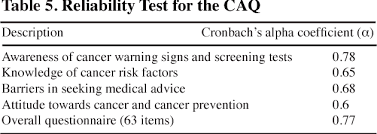 Table 5. Reliability Test for the CAQ

| Description | Cronbach's alpha coefficient (α) |
|---|---|
| Awareness of cancer warning signs and screening tests | 0.78 |
| Knowledge of cancer risk factors | 0.65 |
| Barriers in seeking medical advice | 0.68 |
| Attitude towards cancer and cancer prevention | 0.6 |
| Overall questionnaire (63 items) | 0.77 |